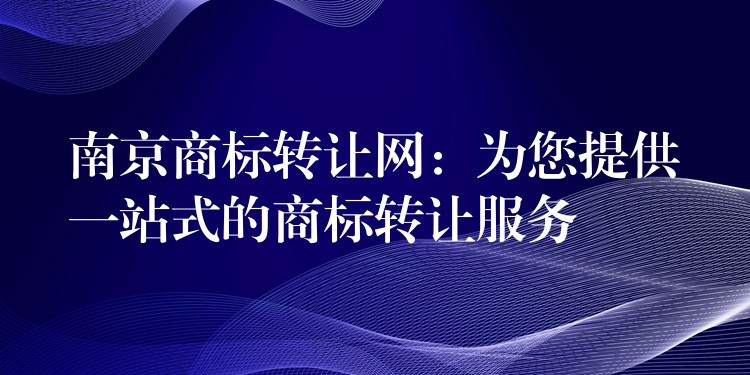 南京商标转让网：为您提供一站式的商标转让服务